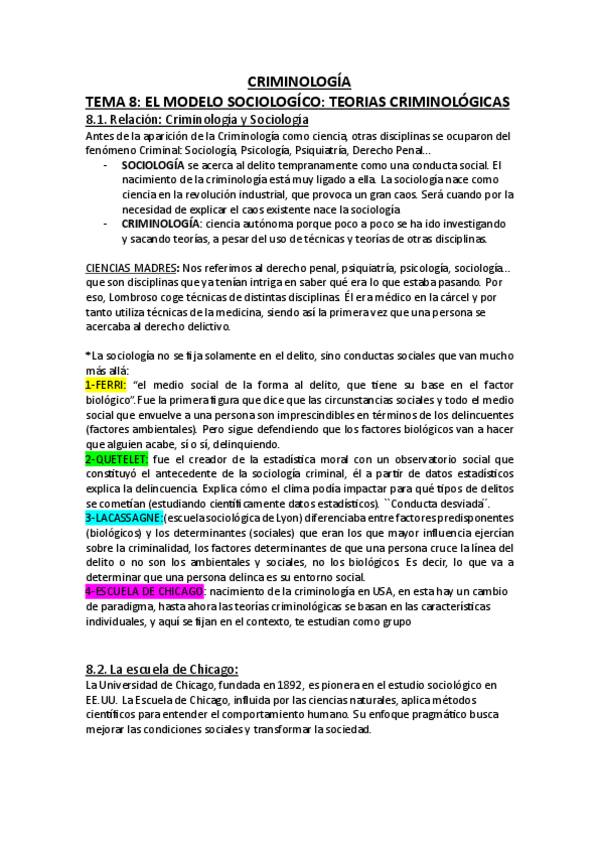 CRIMINOLOGÍA

TEMA 8: EL MODELO SOCIOLOGÍCO: TEORIAS CRIMINOLÓGICAS

8.1. Relación: Criminología y Sociología

Antes de la aparición de la Criminología como ciencia, otras disciplinas se ocuparon del fenómeno Criminal: Sociología, Psicología, Psiquiatría, Derecho Penal...

- SOCIOLOGÍA se acerca al delito tempranamente como una conducta social. El nacimiento de la criminología está muy ligado a ella. La sociología nace como ciencia en la revolución industrial, que provoca un gran caos. Será cuando por la necesidad de explicar el caos existente nace la sociología
- CRIMINOLOGÍA: ciencia autónoma porque poco a poco se ha ido investigando y sacando teorías, a pesar del uso de técnicas y teorías de otras disciplinas.

CIENCIAS MADRES: Nos referimos al derecho penal, psiquiatría, psicología, sociología... que son disciplinas que ya tenían intriga en saber qué era lo que estaba pasando. Por eso, Lombroso coge técnicas de distintas disciplinas. Él era médico en la cárcel y por tanto utiliza técnicas de la medicina, siendo así la primera vez que una persona se acercaba al derecho delictivo.

*La sociología no se fija solamente en el delito, sino conductas sociales que van mucho más allá:

1-FERRI: "el medio social de la forma al delito, que tiene su base en el factor biológico". Fue la primera figura que dice que las circunstancias sociales y todo el medio social que envuelve a una persona son imprescindibles en términos de los delincuentes (factores ambientales). Pero sigue defendiendo que los factores biológicos van a hacer que alguien acabe, sí o sí, delinquiendo.

2-QUETELET: fue el creador de la estadística moral con un observatorio social que constituyó el antecedente de la sociología criminal, él a partir de datos estadísticos explica la delincuencia. Explica cómo el clima podía impactar para qué tipos de delitos se cometían (estudiando científicamente datos estadísticos). ``Conducta desviada´.

3-LACASSAGNE:(escuela sociológica de Lyon) diferenciaba entre factores predisponentes (biológicos) y los determinantes (sociales) que eran los que mayor influencia ejercían sobre la criminalidad, los factores determinantes de que una persona cruce la línea del delito o no son los ambientales y sociales, no los biológicos. Es decir, lo que va a determinar que una persona delinca es su entorno social.

4-ESCUELA DE CHICAGO: nacimiento de la criminología en USA, en esta hay un cambio de paradigma, hasta ahora las teorías criminológicas se basan en las características individuales, y aquí se fijan en el contexto, te estudian como grupo

8.2. La escuela de Chicago:

La Universidad de Chicago, fundada en 1892, es pionera en el estudio sociológico en EE.UU. La Escuela de Chicago, influida por las ciencias naturales, aplica métodos científicos para entender el comportamiento humano. Su enfoque pragmático busca mejorar las condiciones sociales y transformar la sociedad.